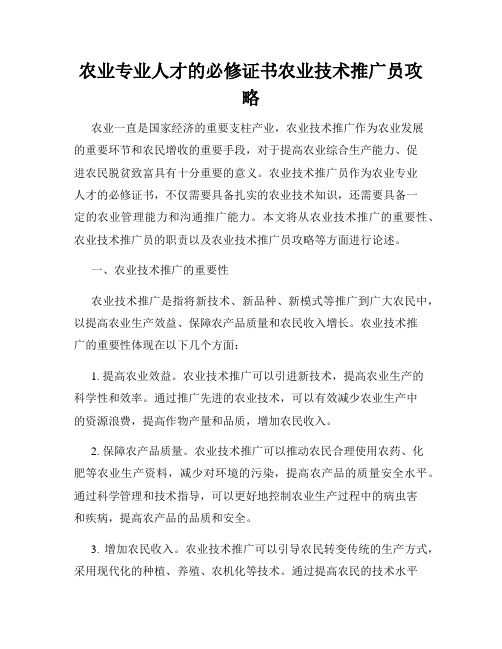 农业专业人才的必修证书农业技术推广员攻略

农业一直是国家经济的重要支柱产业，农业技术推广作为农业发展的重要环节和农民增收的重要手段，对于提高农业综合生产能力、促进农民脱贫致富具有十分重要的意义。农业技术推广员作为农业专业人才的必修证书，不仅需要具备扎实的农业技术知识，还需要具备一定的农业管理能力和沟通推广能力。本文将从农业技术推广的重要性、农业技术推广员的职责以及农业技术推广员攻略等方面进行论述。

一、农业技术推广的重要性

农业技术推广是指将新技术、新品种、新模式等推广到广大农民中，以提高农业生产效益、保障农产品质量和农民收入增长。农业技术推广的重要性体现在以下几个方面：

1. 提高农业效益。农业技术推广可以引进新技术，提高农业生产的科学性和效率。通过推广先进的农业技术，可以有效减少农业生产中的资源浪费，提高作物产量和品质，增加农民收入。

2. 保障农产品质量。农业技术推广可以推动农民合理使用农药、化肥等农业生产资料，减少对环境的污染，提高农产品的质量安全水平。通过科学管理和技术指导，可以更好地控制农业生产过程中的病虫害和疾病，提高农产品的品质和安全。

3. 增加农民收入。农业技术推广可以引导农民转变传统的生产方式，采用现代化的种植、养殖、农机化等技术。通过提高农民的技术水平